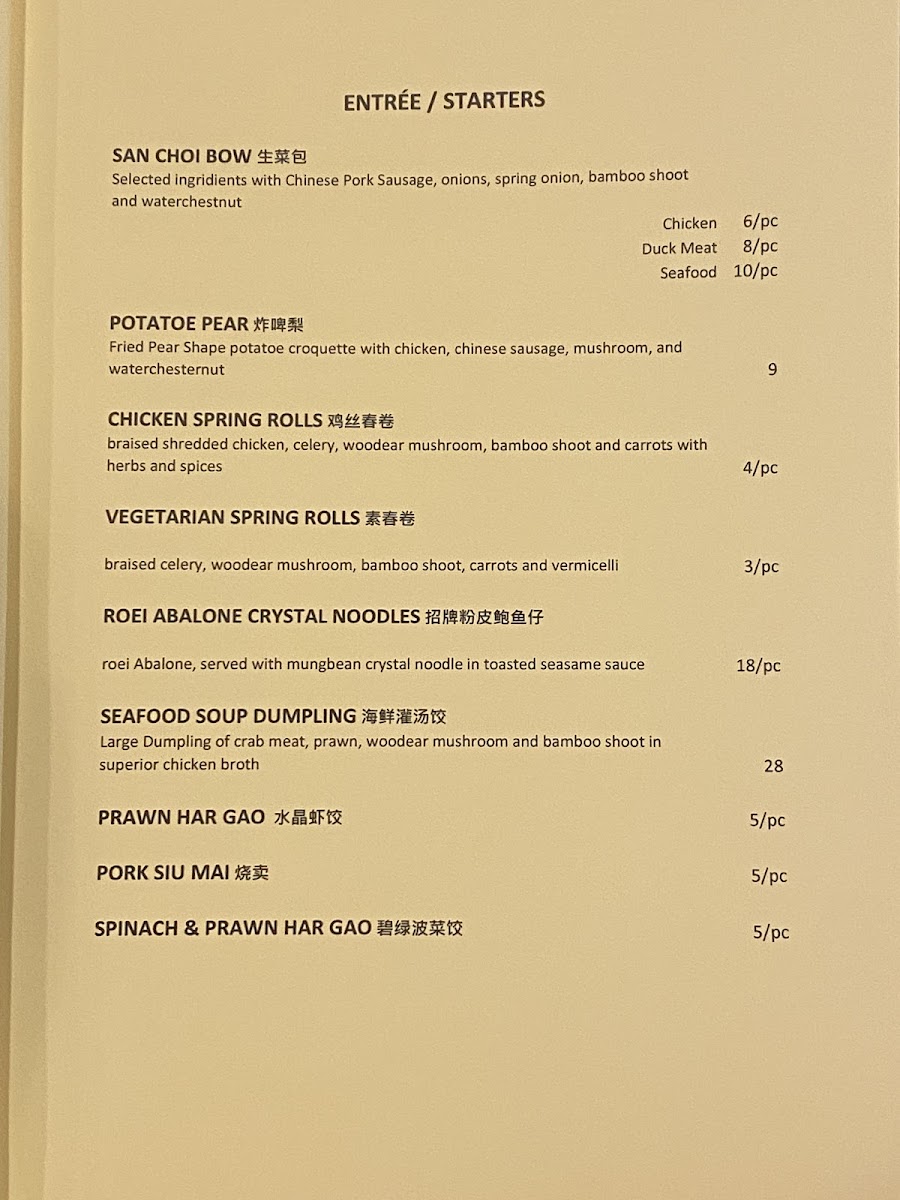 ENTRÉE / STARTERS

SAN CHOI BOW 生菜包
Selected ingridients with Chinese Pork Sausage, onions, spring onion, bamboo shoot and waterchestnut

Chicken 6/pc
Duck Meat 8/pc
Seafood 10/pc

POTATOE PEAR 炸啤梨
Fried Pear Shape potatoe croquette with chicken, chinese sausage, mushroom, and waterchesternut 9

CHICKEN SPRING ROLLS 鸡丝春卷
braised shredded chicken, celery, woodear mushroom, bamboo shoot and carrots with herbs and spices 4/pc

VEGETARIAN SPRING ROLLS 素春卷
braised celery, woodear mushroom, bamboo shoot, carrots and vermicelli 3/pc

ROEI ABALONE CRYSTAL NOODLES 招牌粉皮鲍鱼仔
roei Abalone, served with mungbean crystal noodle in toasted seasame sauce 18/pc

SEAFOOD SOUP DUMPLING 海鲜灌汤饺
Large Dumpling of crab meat, prawn, woodear mushroom and bamboo shoot in superior chicken broth 28

PRAWN HAR GAO 水晶虾饺 5/pc

PORK SIU MAI 烧卖 5/pc

SPINACH & PRAWN HAR GAO 碧绿波菜饺 5/pc